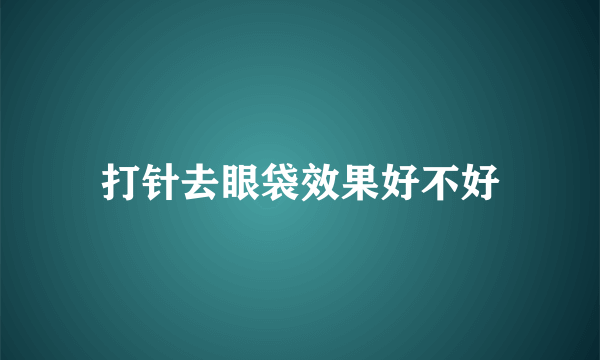 打针去眼袋效果好不好